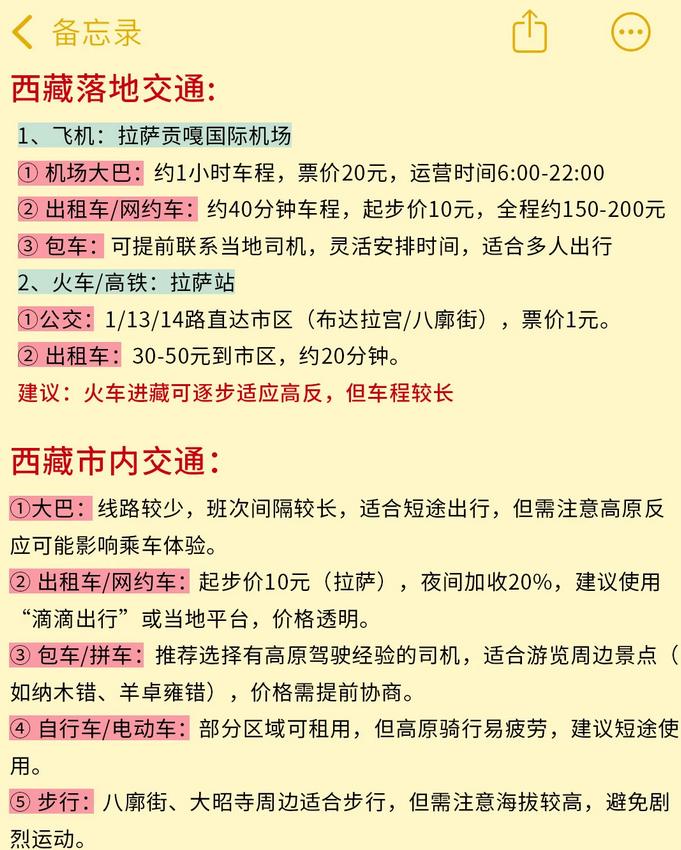 备忘录

西藏落地交通:

1、飞机：拉萨贡嘎国际机场
① 机场大巴：约1小时车程，票价20元，运营时间6:00-22:00
② 出租车/网约车：约40分钟车程，起步价10元，全程约150-200元
③ 包车：可提前联系当地司机，灵活安排时间，适合多人出行
2、火车/高铁：拉萨站
①公交：1/13/14路直达市区（布达拉宫/八廓街），票价1元。
② 出租车：30-50元到市区，约20分钟。
建议：火车进藏可逐步适应高反，但车程较长

西藏市内交通:

①大巴：线路较少，班次间隔较长，适合短途出行，但需注意高原反应可能影响乘车体验。
② 出租车/网约车：起步价10元（拉萨），夜间加收20%，建议使用“滴滴出行”或当地平台，价格透明。
③ 包车/拼车：推荐选择有高原驾驶经验的司机，适合游览周边景点（如纳木错、羊卓雍错），价格需提前协商。
④ 自行车/电动车：部分区域可租用，但高原骑行易疲劳，建议短途使用。
⑤ 步行：八廓街、大昭寺周边适合步行，但需注意海拔较高，避免剧烈运动。